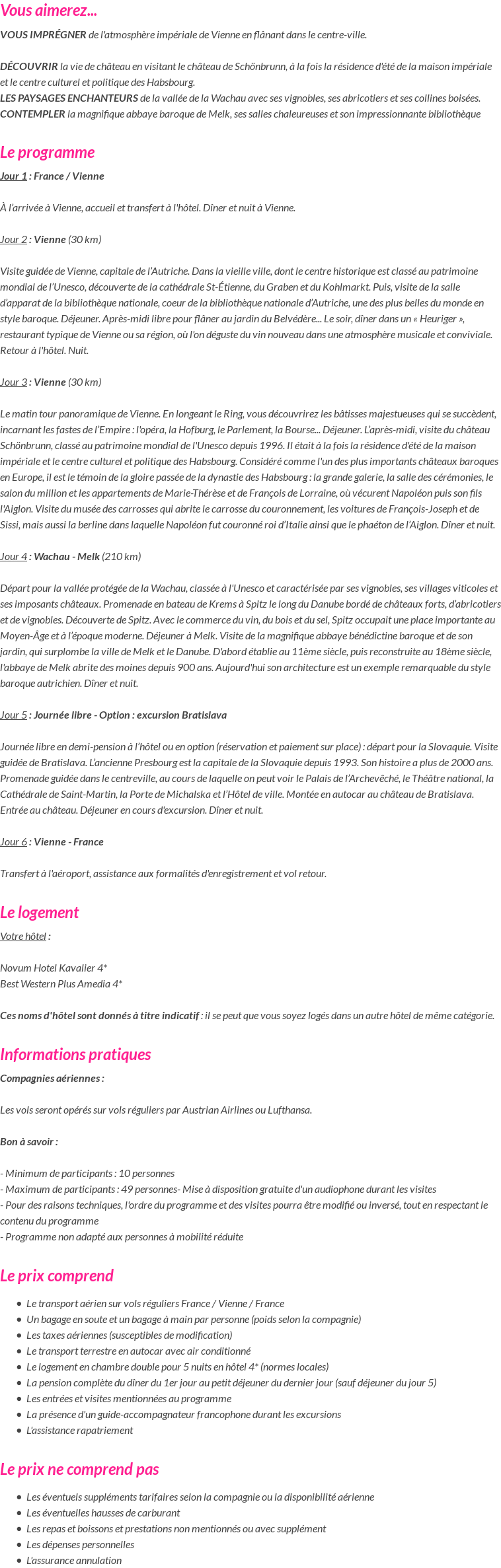 Vous aimerez...

VOUS IMPRÉGNER de l'atmosphère impériale de Vienne en flânant dans le centre-ville.

DÉCOUVRIR la vie de château en visitant le château de Schönbrunn, à la fois la résidence d'été de la maison impériale et le centre culturel et politique des Habsbourg.
LES PAYSAGES ENCHANTEURS de la vallée de la Wachau avec ses vignobles, ses abricotiers et ses collines boisées.
CONTEMPLER la magnifique abbaye baroque de Melk, ses salles chaleureuses et son impressionnante bibliothèque

Le programme

Jour 1 : France / Vienne

À l'arrivée à Vienne, accueil et transfert à l'hôtel. Dîner et nuit à Vienne.

Jour 2 : Vienne (30 km)

Visite guidée de Vienne, capitale de l'Autriche. Dans la vieille ville, dont le centre historique est classé au patrimoine mondial de l'Unesco, découverte de la cathédrale St-Étienne, du Graben et du Kohlmarkt. Puis, visite de la salle d'apparat de la bibliothèque nationale, coeur de la bibliothèque nationale d'Autriche, une des plus belles du monde en style baroque. Déjeuner. Après-midi libre pour flâner au jardin du Belvédère... Le soir, dîner dans un « Heuriger », restaurant typique de Vienne ou sa région, où l'on déguste du vin nouveau dans une atmosphère musicale et conviviale. Retour à l'hôtel. Nuit.

Jour 3 : Vienne (30 km)

Le matin tour panoramique de Vienne. En longeant le Ring, vous découvrirez les bâtisses majestueuses qui se succèdent, incarnant les fastes de l'Empire : l'opéra, la Hofburg, le Parlement, la Bourse... Déjeuner. L'après-midi, visite du château Schönbrunn, classé au patrimoine mondial de l'Unesco depuis 1996. Il était à la fois la résidence d'été de la maison impériale et le centre culturel et politique des Habsbourg. Considéré comme l'un des plus importants châteaux baroques en Europe, il est le témoin de la gloire passée de la dynastie des Habsbourg : la grande galerie, la salle des cérémonies, le salon du million et les appartements de Marie-Thérèse et de François de Lorraine, où vécurent Napoléon puis son fils l'Aiglon. Visite du musée des carrosses qui abrite le carrosse du couronnement, les voitures de François-Joseph et de Sissi, mais aussi la berline dans laquelle Napoléon fut couronné roi d'Italie ainsi que le phaéton de l'Aiglon. Dîner et nuit.

Jour 4 : Wachau - Melk (210 km)

Départ pour la vallée protégée de la Wachau, classée à l'Unesco et caractérisée par ses vignobles, ses villages viticoles et ses imposants châteaux. Promenade en bateau de Krems à Spitz le long du Danube bordé de châteaux forts, d'abricotiers et de vignobles. Découverte de Spitz. Avec le commerce du vin, du bois et du sel, Spitz occupait une place importante au Moyen-Âge et à l'époque moderne. Déjeuner à Melk. Visite de la magnifique abbaye bénédictine baroque et de son jardin, qui surplombe la ville de Melk et le Danube. D'abord établie au 11ème siècle, puis reconstruite au 18ème siècle, l'abbaye de Melk abrite des moines depuis 900 ans. Aujourd'hui son architecture est un exemple remarquable du style baroque autrichien. Dîner et nuit.

Jour 5 : Journée libre - Option : excursion Bratislava

Journée libre en demi-pension à l'hôtel ou en option (réservation et paiement sur place) : départ pour la Slovaquie. Visite guidée de Bratislava. L'ancienne Presbourg est la capitale de la Slovaquie depuis 1993. Son histoire a plus de 2000 ans. Promenade guidée dans le centreville, au cours de laquelle on peut voir le Palais de l'Archevêché, le Théâtre national, la Cathédrale de Saint-Martin, la Porte de Michalska et l'Hôtel de ville. Montée en autocar au château de Bratislava. Entrée au château. Déjeuner en cours d'excursion. Dîner et nuit.

Jour 6 : Vienne - France

Transfert à l'aéroport, assistance aux formalités d'enregistrement et vol retour.

Le logement

Votre hôtel :

Novum Hotel Kavalier 4*
Best Western Plus Amedia 4*

Ces noms d'hôtel sont donnés à titre indicatif : il se peut que vous soyez logés dans un autre hôtel de même catégorie.

Informations pratiques

Compagnies aériennes :

Les vols seront opérés sur vols réguliers par Austrian Airlines ou Lufthansa.

Bon à savoir :

- Minimum de participants : 10 personnes
- Maximum de participants : 49 personnes- Mise à disposition gratuite d'un audiophone durant les visites
- Pour des raisons techniques, l'ordre du programme et des visites pourra être modifié ou inversé, tout en respectant le contenu du programme
- Programme non adapté aux personnes à mobilité réduite

Le prix comprend

- Le transport aérien sur vols réguliers France / Vienne / France
- Un bagage en soute et un bagage à main par personne (poids selon la compagnie)
- Les taxes aériennes (susceptibles de modification)
- Le transport terrestre en autocar avec air conditionné
- Le logement en chambre double pour 5 nuits en hôtel 4* (normes locales)
- La pension complète du dîner du 1er jour au petit déjeuner du dernier jour (sauf déjeuner du jour 5)
- Les entrées et visites mentionnées au programme
- La présence d'un guide-accompagnateur francophone durant les excursions
- L'assistance rapatriement

Le prix ne comprend pas

- Les éventuels suppléments tarifaires selon la compagnie ou la disponibilité aérienne
- Les éventuelles hausses de carburant
- Les repas et boissons et prestations non mentionnés ou avec supplément
- Les dépenses personnelles
- L'assurance annulation